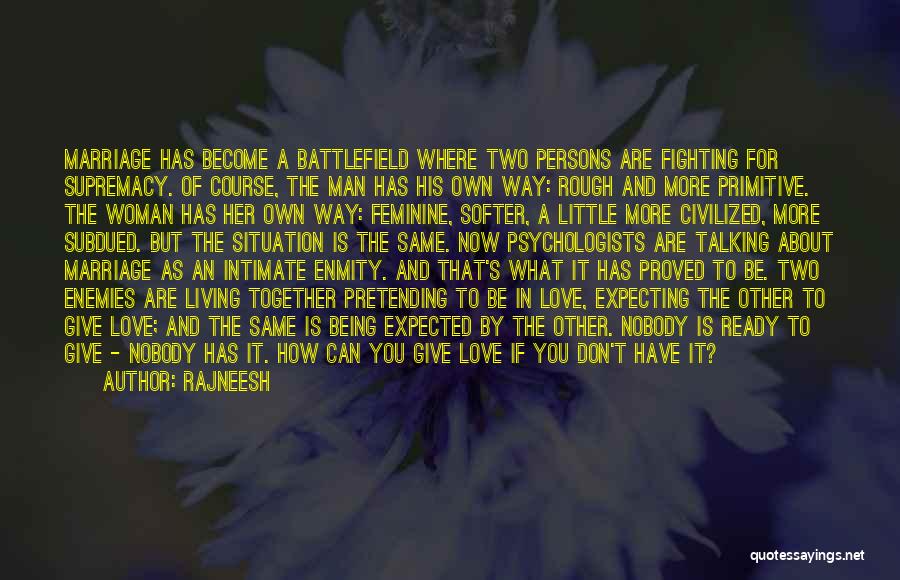 MARRIAGE HAS BECOME A BATTLEFIELD WHERE TWO PERSONS ARE FIGHTING FOR SUPREMACY. OF COURSE, THE MAN HAS HIS OWN WAY: ROUGH AND MORE PRIMITIVE. THE WOMAN HAS HER OWN WAY: FEMININE, SOFTER, A LITTLE MORE CIVILIZED, MORE SUBDUED. BUT THE SITUATION IS THE SAME. NOW PSYCHOLOGISTS ARE TALKING ABOUT MARRIAGE AS AN INTIMATE ENMITY. AND THAT'S WHAT IT HAS PROVED TO BE. TWO ENEMIES ARE LIVING TOGETHER PRETENDING TO BE IN LOVE, EXPECTING THE OTHER TO GIVE LOVE; AND THE SAME IS BEING EXPECTED BY THE OTHER. NOBODY IS READY TO GIVE - NOBODY HAS IT. HOW CAN YOU GIVE LOVE IF YOU DON'T HAVE IT?

AUTHOR: RAJNEESH

quotessayings.net